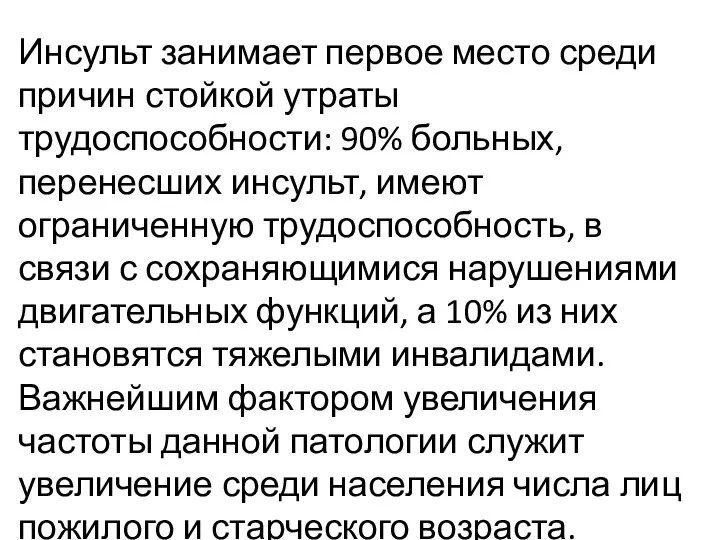 Инсульт занимает первое место среди причин стойкой утраты трудоспособности: 90% больных, перенесших инсульт, имеют ограниченную трудоспособность, в связи с сохраняющимися нарушениями двигательных функций, а 10% из них становятся тяжелыми инвалидами. Важнейшим фактором увеличения частоты данной патологии служит увеличение среди населения числа лиц пожилого и старческого возраста.